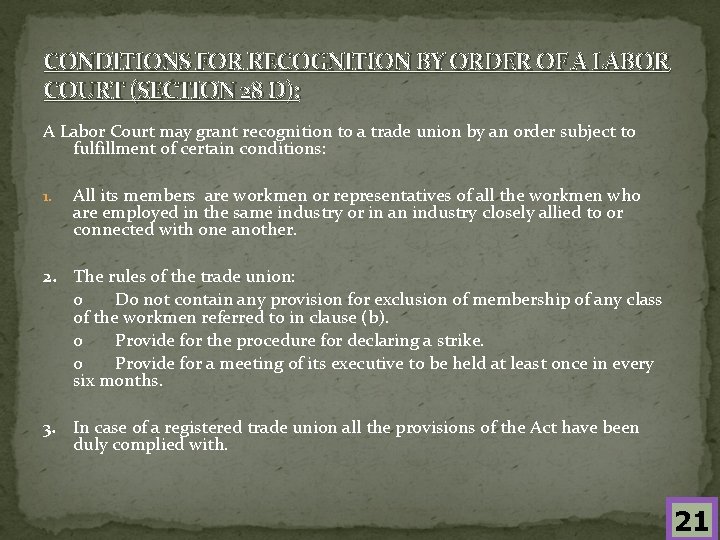 CONDITIONS FOR RECOGNITION BY ORDER OF A LABOR COURT (SECTION 28 D):

A Labor Court may grant recognition to a trade union by an order subject to fulfillment of certain conditions:

1. All its members are workmen or representatives of all the workmen who are employed in the same industry or in an industry closely allied to or connected with one another.

2. The rules of the trade union:

o Do not contain any provision for exclusion of membership of any class of the workmen referred to in clause (b).

o Provide for the procedure for declaring a strike.

o Provide for a meeting of its executive to be held at least once in every six months.

3. In case of a registered trade union all the provisions of the Act have been duly complied with.

21